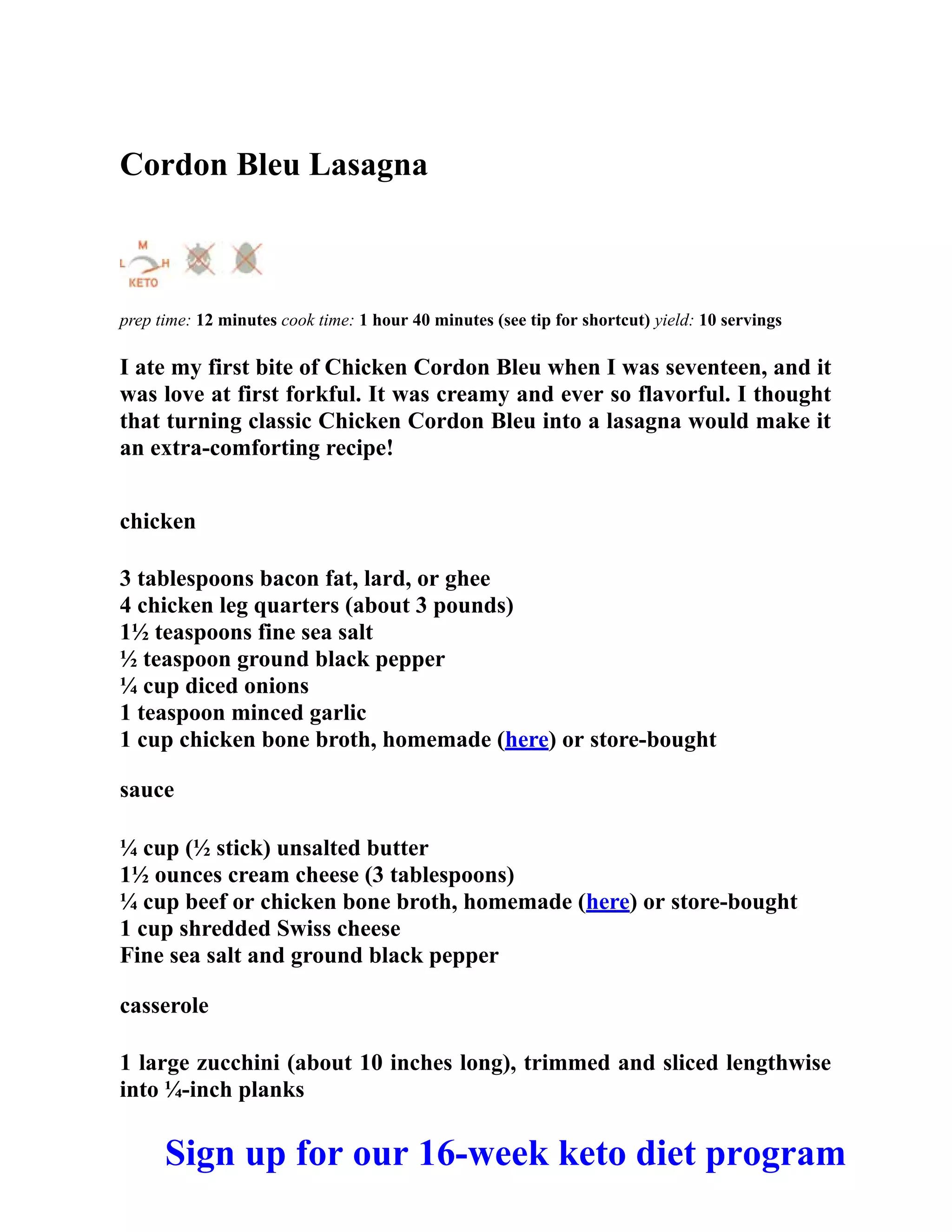 Cordon Bleu Lasagna

M
L H
KETO

prep time: 12 minutes cook time: 1 hour 40 minutes (see tip for shortcut) yield: 10 servings

I ate my first bite of Chicken Cordon Bleu when I was seventeen, and it was love at first forkful. It was creamy and ever so flavorful. I thought that turning classic Chicken Cordon Bleu into a lasagna would make it an extra-comforting recipe!

chicken

3 tablespoons bacon fat, lard, or ghee
4 chicken leg quarters (about 3 pounds)
1½ teaspoons fine sea salt
½ teaspoon ground black pepper
¼ cup diced onions
1 teaspoon minced garlic
1 cup chicken bone broth, homemade (here) or store-bought

sauce

¼ cup (½ stick) unsalted butter
1½ ounces cream cheese (3 tablespoons)
¼ cup beef or chicken bone broth, homemade (here) or store-bought
1 cup shredded Swiss cheese
Fine sea salt and ground black pepper

casserole

1 large zucchini (about 10 inches long), trimmed and sliced lengthwise into ¼-inch planks

Sign up for our 16-week keto diet program